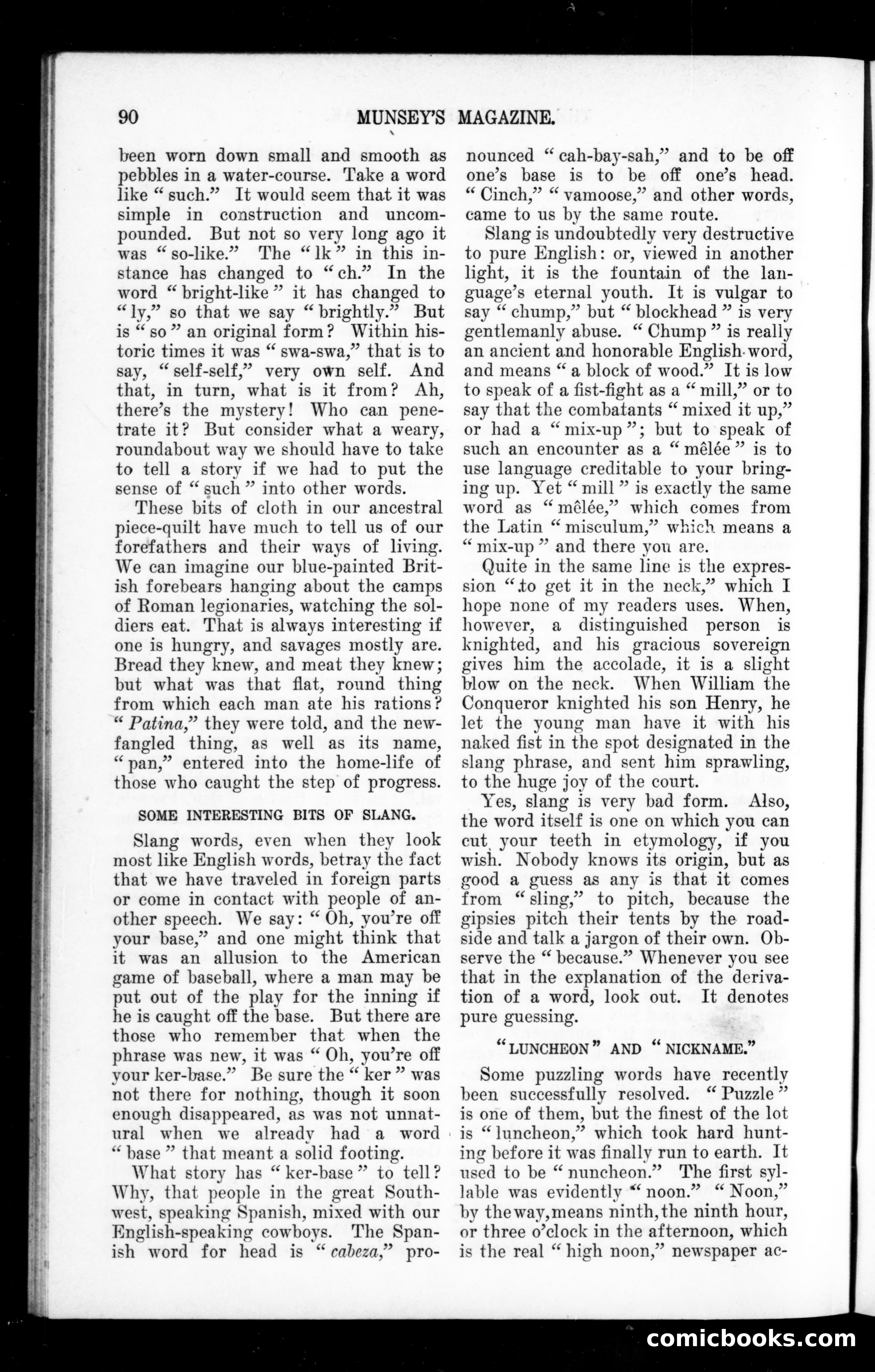 90 MUNSEY'S MAGAZINE.

been worn down small and smooth as pebbles in a water-course. Take a word like "such." It would seem that it was simple in construction and uncompounded. But not so very long ago it was "so-like." The "lk" in this instance has changed to "ch." In the word "bright-like" it has changed to "ly," so that we say "brightly." But is "so" an original form? Within historic times it was "swa-swa," that is to say, "self-self," very own self. And that, in turn, what is it from? Ah, there's the mystery! Who can penetrate it? But consider what a weary, roundabout way we should have to take to tell a story if we had to put the sense of "such" into other words.

These bits of cloth in our ancestral piece-quilt have much to tell us of our forefathers and their ways of living. We can imagine our blue-painted British forebears hanging about the camps of Roman legionaries, watching the soldiers eat. That is always interesting if one is hungry, and savages mostly are. Bread they knew, and meat they knew; but what was that flat, round thing from which each man ate his rations? "Patina," they were told, and the newfangled thing, as well as its name, "pan," entered into the home-life of those who caught the step of progress.

SOME INTERESTING BITS OF SLANG.

Slang words, even when they look most like English words, betray the fact that we have traveled in foreign parts or come in contact with people of another speech. We say: "Oh, you're off your base," and one might think that it was an allusion to the American game of baseball, where a man may be put out of the play for the inning if he is caught off the base. But there are those who remember that when the phrase was new, it was "Oh, you're off your ker-base." Be sure the "ker" was not there for nothing, though it soon enough disappeared, as was not unnatural when we already had a word "base" that meant a solid footing.

What story has "ker-base" to tell? Why, that people in the great Southwest, speaking Spanish, mixed with our English-speaking cowboys. The Spanish word for head is "cabeza," pronounced "cah-bay-sah," and to be off one's base is to be off one's head. "Cinch," "vamoose," and other words, came to us by the same route.

Slang is undoubtedly very destructive to pure English: or, viewed in another light, it is the fountain of the language's eternal youth. It is vulgar to say "chump," but "blockhead" is very gentlemanly abuse. "Chump" is really an ancient and honorable English word, and means "a block of wood." It is low to speak of a fist-fight as a "mill," or to say that the combatants "mixed it up," or had a "mix-up"; but to speak of such an encounter as a "mêlée" is to use language creditable to your bringing up. Yet "mill" is exactly the same word as "mêlée," which comes from the Latin "misculum," which means a "mix-up" and there you are.

Quite in the same line is the expression "to get it in the neck," which I hope none of my readers uses. When, however, a distinguished person is knighted, and his gracious sovereign gives him the accolade, it is a slight blow on the neck. When William the Conqueror knighted his son Henry, he let the young man have it with his naked fist in the spot designated in the slang phrase, and sent him sprawling, to the huge joy of the court.

Yes, slang is very bad form. Also, the word itself is one on which you can cut your teeth in etymology, if you wish. Nobody knows its origin, but as good a guess as any is that it comes from "sling," to pitch, because the gipsies pitch their tents by the roadside and talk a jargon of their own. Observe the "because." Whenever you see that in the explanation of the derivation of a word, look out. It denotes pure guessing.

"LUNCHEON" AND "NICKNAME."

Some puzzling words have recently been successfully resolved. "Puzzle" is one of them, but the finest of the lot is "luncheon," which took hard hunting before it was finally run to earth. It used to be "nuncheon." The first syllable was evidently "noon." "Noon," by the way, means ninth, the ninth hour, or three o'clock in the afternoon, which is the real "high noon," newspaper ac-

comicbooks.com